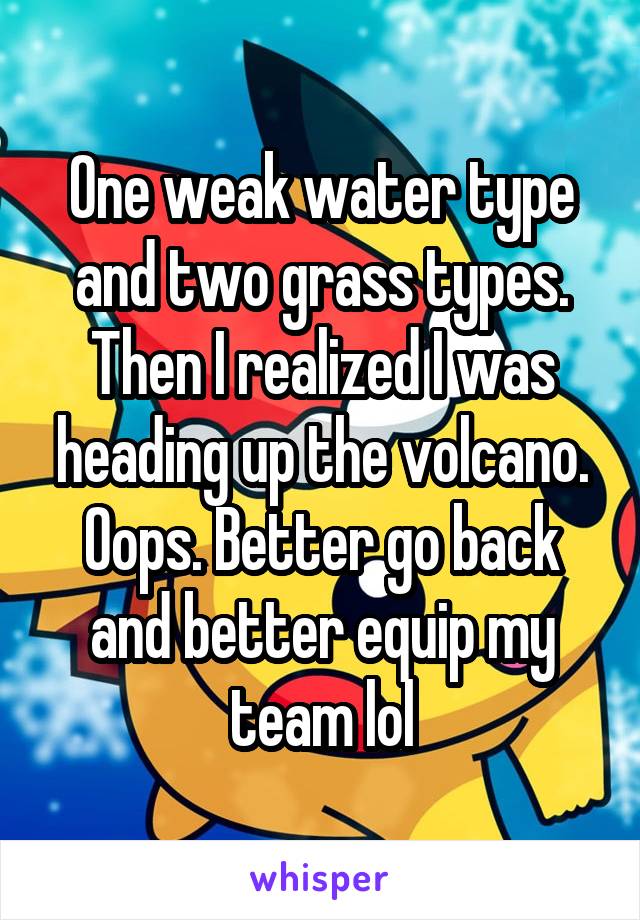 One weak water type and two grass types. Then I realized I was heading up the volcano. Oops. Better go back and better equip my team lol

whisper